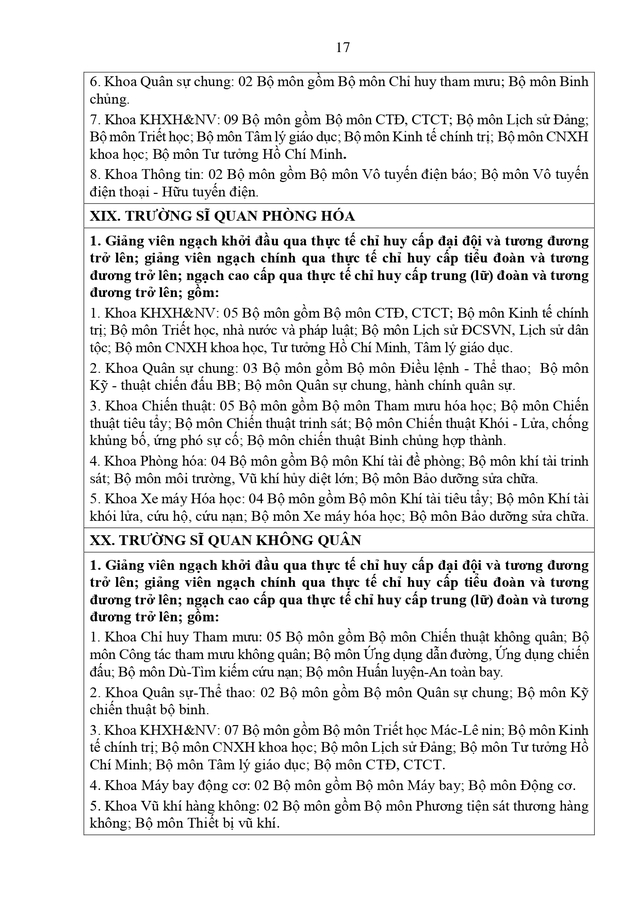 17

6. Khoa Quân sự chung: 02 Bộ môn gồm Bộ môn Chỉ huy tham mưu; Bộ môn Binh chủng.
7. Khoa KHXH&NV: 09 Bộ môn gồm Bộ môn CTĐ, CTCT; Bộ môn Lịch sử Đảng; Bộ môn Triết học; Bộ môn Tâm lý giáo dục; Bộ môn Kinh tế chính trị; Bộ môn CNXH khoa học; Bộ môn Tư tưởng Hồ Chí Minh.
8. Khoa Thông tin: 02 Bộ môn gồm Bộ môn Vô tuyến điện báo; Bộ môn Vô tuyến điện thoại - Hữu tuyến điện.

XIX. TRƯỜNG SĨ QUAN PHÒNG HÓA

1. Giảng viên ngạch khởi đầu qua thực tế chỉ huy cấp đại đội và tương đương trở lên; giảng viên ngạch chính qua thực tế chỉ huy cấp tiểu đoàn và tương đương trở lên; ngạch cao cấp qua thực tế chỉ huy cấp trung (lữ) đoàn và tương đương trở lên; gồm:
1. Khoa KHXH&NV: 05 Bộ môn gồm Bộ môn CTĐ, CTCT; Bộ môn Kinh tế chính trị; Bộ môn Triết học, nhà nước và pháp luật; Bộ môn Lịch sử ĐCSVN, Lịch sử dân tộc; Bộ môn CNXH khoa học, Tư tưởng Hồ Chí Minh, Tâm lý giáo dục.
2. Khoa Quân sự chung: 03 Bộ môn gồm Bộ môn Điều lệnh - Thể thao; Bộ môn Kỹ - thuật chiến đấu BB; Bộ môn Quân sự chung, hành chính quân sự.
3. Khoa Chiến thuật: 05 Bộ môn gồm Bộ môn Tham mưu hóa học; Bộ môn Chiến thuật tiêu tẩy; Bộ môn Chiến thuật trinh sát; Bộ môn Chiến thuật Khói - Lửa, chống khủng bố, ứng phó sự cố; Bộ môn chiến thuật Binh chủng hợp thành.
4. Khoa Phòng hóa: 04 Bộ môn gồm Bộ môn Khí tài đề phòng; Bộ môn khí tài trinh sát; Bộ môn môi trường, Vũ khí hủy diệt lớn; Bộ môn Bảo dưỡng sửa chữa.
5. Khoa Xe máy Hóa học: 04 Bộ môn gồm Bộ môn Khí tài tiêu tẩy; Bộ môn Khí tài khói lửa, cứu hộ, cứu nạn; Bộ môn Xe máy hóa học; Bộ môn Bảo dưỡng sửa chữa.

XX. TRƯỜNG SĨ QUAN KHÔNG QUÂN

1. Giảng viên ngạch khởi đầu qua thực tế chỉ huy cấp đại đội và tương đương trở lên; giảng viên ngạch chính qua thực tế chỉ huy cấp tiểu đoàn và tương đương trở lên; ngạch cao cấp qua thực tế chỉ huy cấp trung (lữ) đoàn và tương đương trở lên; gồm:
1. Khoa Chỉ huy Tham mưu: 05 Bộ môn gồm Bộ môn Chiến thuật không quân; Bộ môn Công tác tham mưu không quân; Bộ môn Ứng dụng dẫn đường, Ứng dụng chiến đấu; Bộ môn Dù-Tìm kiếm cứu nạn; Bộ môn Huấn luyện-An toàn bay.
2. Khoa Quân sự-Thể thao: 02 Bộ môn gồm Bộ môn Quân sự chung; Bộ môn Kỹ chiến thuật bộ binh.
3. Khoa KHXH&NV: 07 Bộ môn gồm Bộ môn Triết học Mác-Lê nin; Bộ môn Kinh tế chính trị; Bộ môn CNXH khoa học; Bộ môn Lịch sử Đảng; Bộ môn Tư tưởng Hồ Chí Minh; Bộ môn Tâm lý giáo dục; Bộ môn CTĐ, CTCT.
4. Khoa Máy bay động cơ: 02 Bộ môn gồm Bộ môn Máy bay; Bộ môn Động cơ.
5. Khoa Vũ khí hàng không: 02 Bộ môn gồm Bộ môn Phương tiện sát thương hàng không; Bộ môn Thiết bị vũ khí.